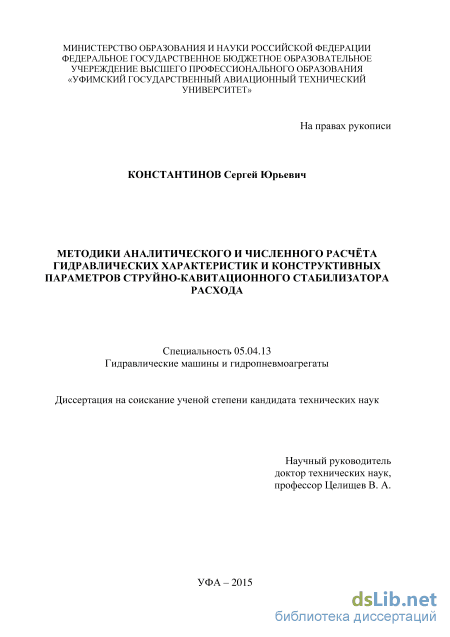 МИНИСТЕРСТВО ОБРАЗОВАНИЯ И НАУКИ РОССИЙСКОЙ ФЕДЕРАЦИИ
ФЕДЕРАЛЬНОЕ ГОСУДАРСТВЕННОЕ БЮДЖЕТНОЕ ОБРАЗОВАТЕЛЬНОЕ
УЧЕРЕЖДЕНИЕ ВЫСШЕГО ПРОФЕССИОНАЛЬНОГО ОБРАЗОВАНИЯ
«УФИМСКИЙ ГОСУДАРСТВЕННЫЙ АВИАЦИОННЫЙ ТЕХНИЧЕСКИЙ
УНИВЕРСИТЕТ»

На правах рукописи

КОНСТАНТИНОВ Сергей Юрьевич

МЕТОДИКИ АНАЛИТИЧЕСКОГО И ЧИСЛЕННОГО РАСЧЁТА ГИДРАВЛИЧЕСКИХ ХАРАКТЕРИСТИК И КОНСТРУКТИВНЫХ ПАРАМЕТРОВ СТРУЙНО-КАВИТАЦИОННОГО СТАБИЛИЗАТОРА РАСХОДА

Специальность 05.04.13
Гидравлические машины и гидропневмоагрегаты

Диссертация на соискание ученой степени кандидата технических наук

Научный руководитель
доктор технических наук,
профессор Целищев В. А.

УФА – 2015

dsLib.net
библиотека диссертаций